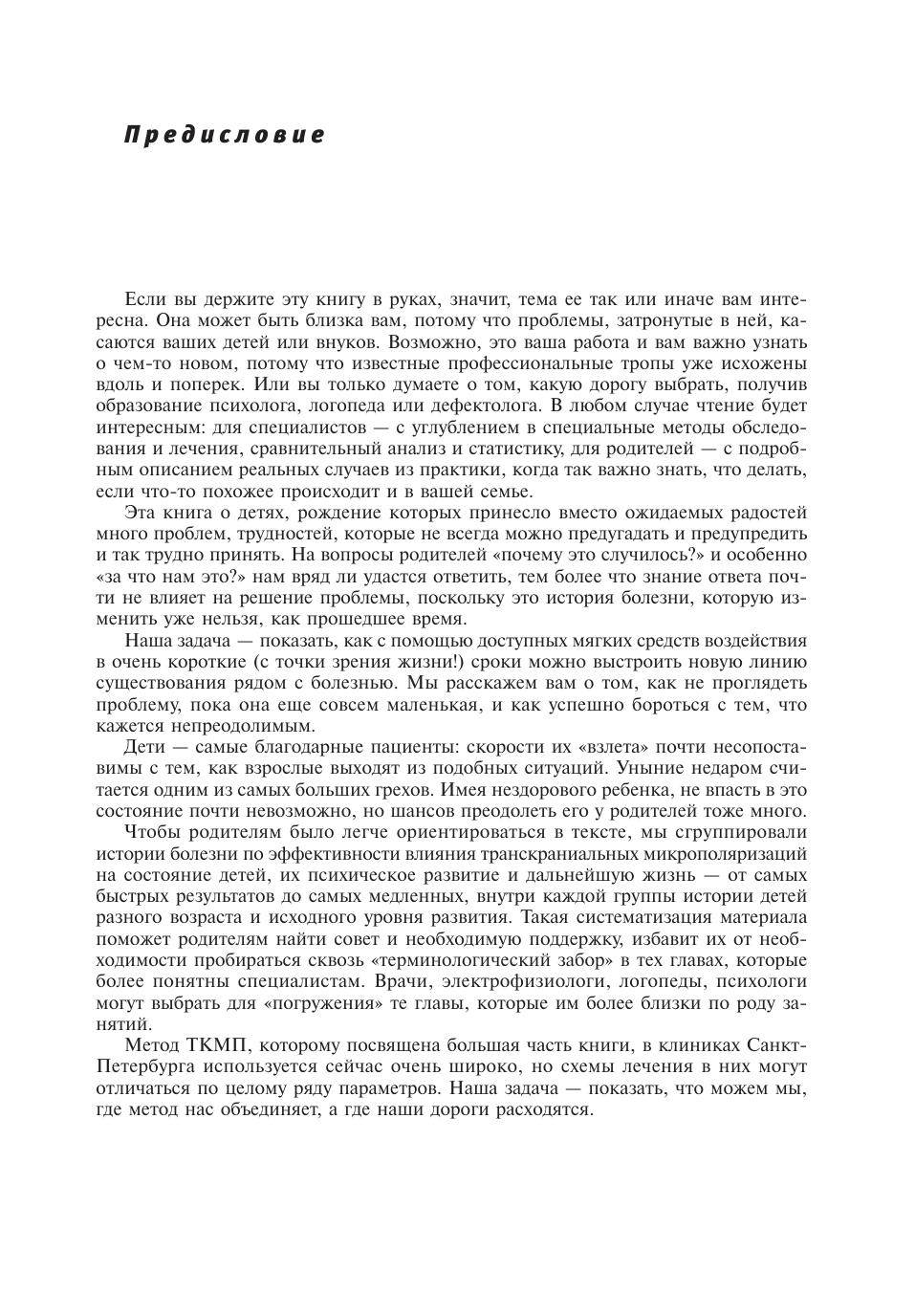 Предисловие

Если вы держите эту книгу в руках, значит, тема ее так или иначе вам интересна. Она может быть близка вам, потому что проблемы, затронутые в ней, касаются ваших детей или внуков. Возможно, это ваша работа и вам важно узнать о чем-то новом, потому что известные профессиональные тропы уже исхожены вдоль и поперек. Или вы только думаете о том, какую дорогу выбрать, получив образование психолога, логопеда или дефектолога. В любом случае чтение будет интересным: для специалистов — с углублением в специальные методы обследования и лечения, сравнительный анализ и статистику, для родителей — с подробным описанием реальных случаев из практики, когда так важно знать, что делать, если что-то похожее происходит и в вашей семье.

Эта книга о детях, рождение которых принесло вместо ожидаемых радостей много проблем, трудностей, которые не всегда можно предугадать и предупредить и так трудно принять. На вопросы родителей «почему это случилось?» и особенно «за что нам это?» нам вряд ли удастся ответить, тем более что знание ответа почти не влияет на решение проблемы, поскольку это история болезни, которую изменить уже нельзя, как прошедшее время.

Наша задача — показать, как с помощью доступных мягких средств воздействия в очень короткие (с точки зрения жизни!) сроки можно выстроить новую линию существования рядом с болезнью. Мы расскажем вам о том, как не проглядеть проблему, пока она еще совсем маленькая, и как успешно бороться с тем, что кажется непреодолимым.

Дети — самые благодарные пациенты: скорости их «взлета» почти несопоставимы с тем, как взрослые выходят из подобных ситуаций. Уныние недаром считается одним из самых больших грехов. Имея нездорового ребенка, не впасть в это состояние почти невозможно, но шансов преодолеть его у родителей тоже много.

Чтобы родителям было легче ориентироваться в тексте, мы сгруппировали истории болезни по эффективности влияния транскраниальных микрополяризаций на состояние детей, их психическое развитие и дальнейшую жизнь — от самых быстрых результатов до самых медленных, внутри каждой группы истории детей разного возраста и исходного уровня развития. Такая систематизация материала поможет родителям найти совет и необходимую поддержку, избавит их от необходимости пробираться сквозь «терминологический забор» в тех главах, которые более понятны специалистам. Врачи, электрофизиологи, логопеды, психологи могут выбрать для «погружения» те главы, которые им более близки по роду занятий.

Метод ТКМП, которому посвящена большая часть книги, в клиниках Санкт-Петербурга используется сейчас очень широко, но схемы лечения в них могут отличаться по целому ряду параметров. Наша задача — показать, что можем мы, где метод нас объединяет, а где наши дороги расходятся.